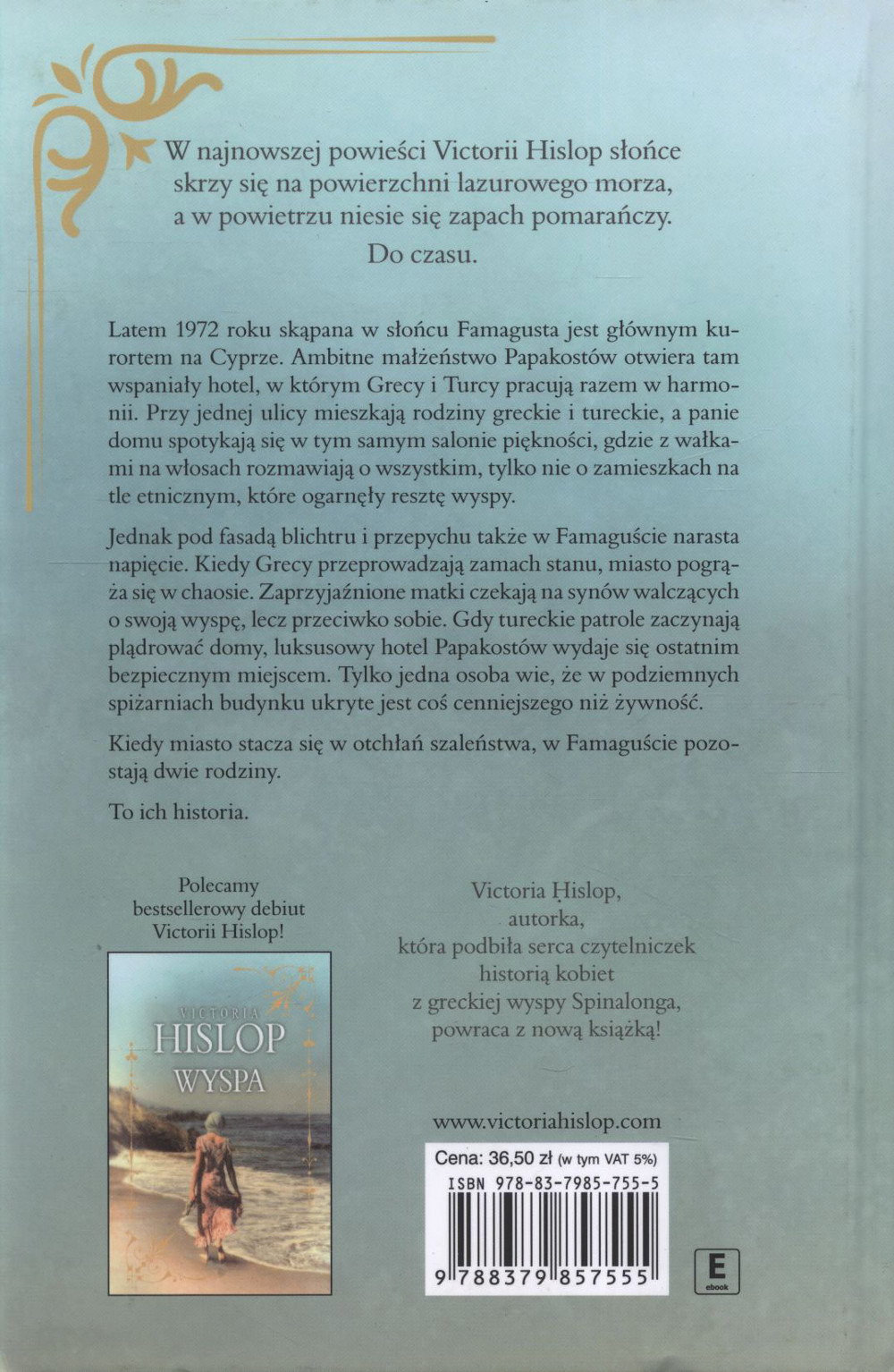 W najnowszej powieści Victorii Hislop słońce skrzy się na powierzchni lazurowego morza, a w powietrzu niesie się zapach pomarańczy.

Do czasu.

Latem 1972 roku skąpana w słońcu Famagusta jest głównym kurortem na Cyprze. Ambitne małżeństwo Papakostów otwiera tam wspaniały hotel, w którym Grecy i Turcy pracują razem w harmonii. Przy jednej ulicy mieszkają rodziny greckie i tureckie, a panie domu spotykają się w tym samym salonie piękności, gdzie z wałkami na włosach rozmawiają o wszystkim, tylko nie o zamieszkach na tle etnicznym, które ogarnęły resztę wyspy.

Jednak pod fasadą blichtru i przepychu także w Famaguście narasta napięcie. Kiedy Grecy przeprowadzają zamach stanu, miasto pogrąża się w chaosie. Zaprzyjaźnione matki czekają na synów walczących o swoją wyspę, lecz przeciwko sobie. Gdy tureckie patrole zaczynają plądrować domy, luksusowy hotel Papakostów wydaje się ostatnim bezpiecznym miejscem. Tylko jedna osoba wie, że w podziemnych spiżarniach budynku ukryte jest coś cenniejszego niż żywność.

Kiedy miasto stacza się w otchłań szaleństwa, w Famaguście pozostają dwie rodziny.

To ich historia.

Polecamy bestsellerowy debiut Victorii Hislop!

VICTORIA
HISLOP
WYSPA

Victoria Hislop, autorka, która podbiła serca czytelniczek historią kobiet z greckiej wyspy Spinalonga, powraca z nową książką!

www.victoriahislop.com

Cena: 36,50 zł (w tym VAT 5%)

ISBN 978-83-7985-755-5

9 788379 857555

E
ebook